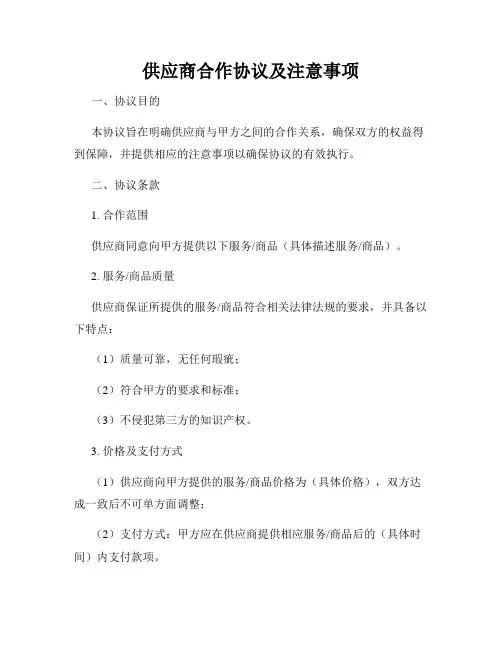 供应商合作协议及注意事项

一、协议目的

本协议旨在明确供应商与甲方之间的合作关系，确保双方的权益得到保障，并提供相应的注意事项以确保协议的有效执行。

二、协议条款

1. 合作范围

供应商同意向甲方提供以下服务/商品（具体描述服务/商品）。

2. 服务/商品质量

供应商保证所提供的服务/商品符合相关法律法规的要求，并具备以下特点：

（1）质量可靠，无任何瑕疵；

（2）符合甲方的要求和标准；

（3）不侵犯第三方的知识产权。

3. 价格及支付方式

（1）供应商向甲方提供的服务/商品价格为（具体价格），双方达成一致后不可单方面调整；

（2）支付方式：甲方应在供应商提供相应服务/商品后的（具体时间）内支付款项。